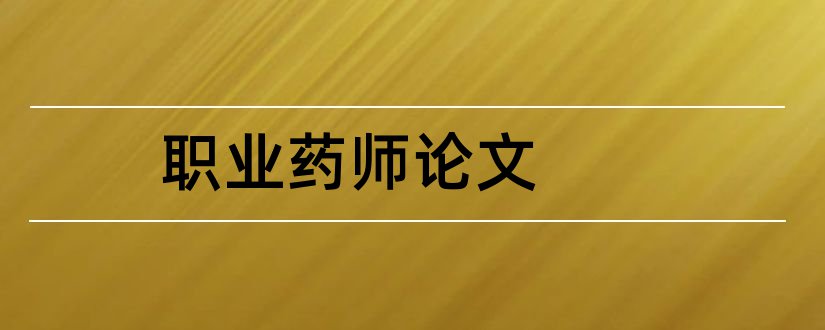 职业药师论文